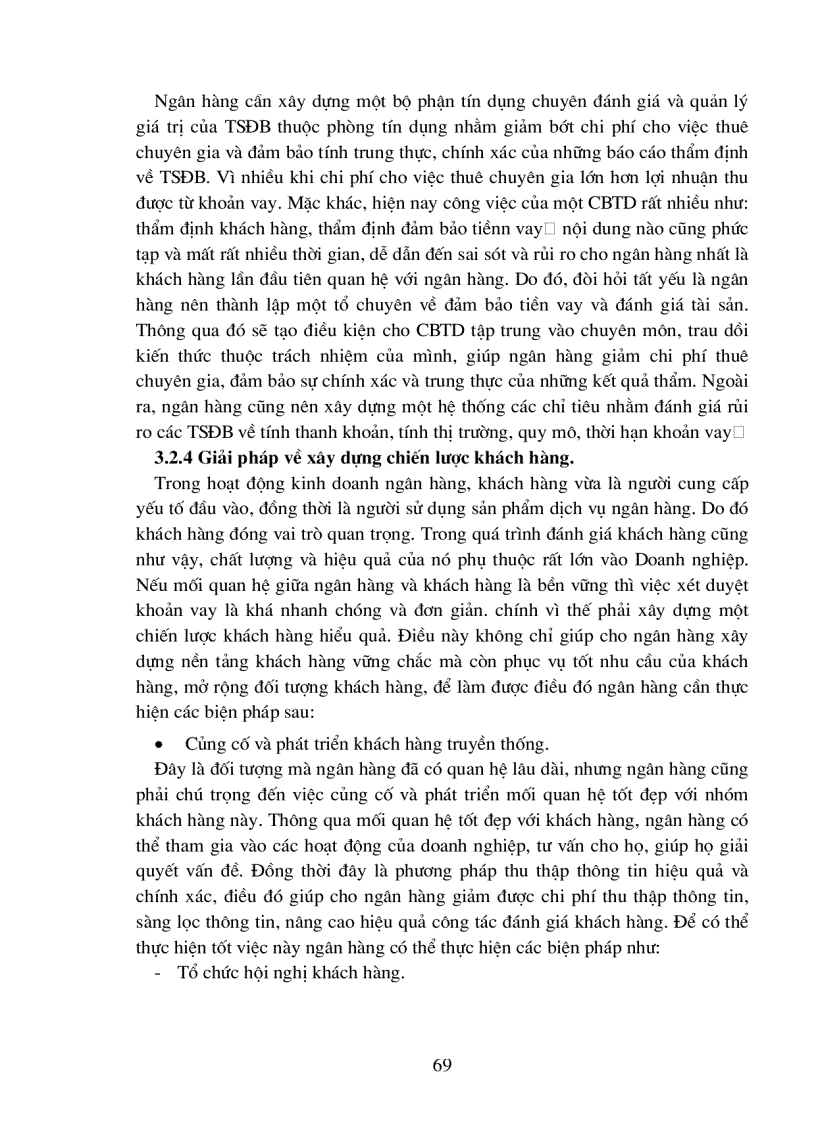 Ngân hàng cần xây dựng một bộ phận tín dụng chuyên đánh giá và quản lý giá trị của TSĐB thuộc phòng tín dụng nhằm giảm bớt chi phí cho việc thuê chuyên gia và đảm bảo tính trung thực, chính xác của những báo cáo thẩm định về TSĐB. Vì nhiều khi chi phí cho việc thuê chuyên gia lớn hơn lợi nhuận thu được từ khoản vay. Mặc khác, hiện nay công việc của một CBTD rất nhiều như: thẩm định khách hàng, thẩm định đảm bảo tiềnn vay□ nội dung nào cũng phức tạp và mất rất nhiều thời gian, dễ dẫn đến sai sót và rủi ro cho ngân hàng nhất là khách hàng lần đầu tiên quan hệ với ngân hàng. Do đó, đòi hỏi tất yếu là ngân hàng nên thành lập một tổ chuyên về đảm bảo tiền vay và đánh giá tài sản. Thông qua đó sẽ tạo điều kiện cho CBTD tập trung vào chuyên môn, trau dồi kiến thức thuộc trách nhiệm của mình, giúp ngân hàng giảm chi phí thuê chuyên gia, đảm bảo sự chính xác và trung thực của những kết quả thẩm. Ngoài ra, ngân hàng cũng nên xây dựng một hệ thống các chỉ tiêu nhằm đánh giá rủi ro các TSĐB về tính thanh khoản, tính thị trường, quy mô, thời hạn khoản vay□

3.2.4 Giải pháp về xây dựng chiến lược khách hàng.

Trong hoạt động kinh doanh ngân hàng, khách hàng vừa là người cung cấp yếu tố đầu vào, đồng thời là người sử dụng sản phẩm dịch vụ ngân hàng. Do đó khách hàng đóng vai trò quan trọng. Trong quá trình đánh giá khách hàng cũng như vậy, chất lượng và hiệu quả của nó phụ thuộc rất lớn vào Doanh nghiệp. Nếu mối quan hệ giữa ngân hàng và khách hàng là bền vững thì việc xét duyệt khoản vay là khá nhanh chóng và đơn giản. chính vì thế phải xây dựng một chiến lược khách hàng hiểu quả. Điều này không chỉ giúp cho ngân hàng xây dựng nền tảng khách hàng vững chắc mà còn phục vụ tốt nhu cầu của khách hàng, mở rộng đối tượng khách hàng, để làm được điều đó ngân hàng cần thực hiện các biện pháp sau:

• Củng cố và phát triển khách hàng truyền thống.

Đây là đối tượng mà ngân hàng đã có quan hệ lâu dài, nhưng ngân hàng cũng phải chú trọng đến việc củng cố và phát triển mối quan hệ tốt đẹp với nhóm khách hàng này. Thông qua mối quan hệ tốt đẹp với khách hàng, ngân hàng có thể tham gia vào các hoạt động của doanh nghiệp, tư vấn cho họ, giúp họ giải quyết vấn đề. Đồng thời đây là phương pháp thu thập thông tin hiệu quả và chính xác, điều đó giúp cho ngân hàng giảm được chi phí thu thập thông tin, sàng lọc thông tin, nâng cao hiệu quả công tác đánh giá khách hàng. Để có thể thực hiện tốt việc này ngân hàng có thể thực hiện các biện pháp như:

- Tổ chức hội nghị khách hàng.

69